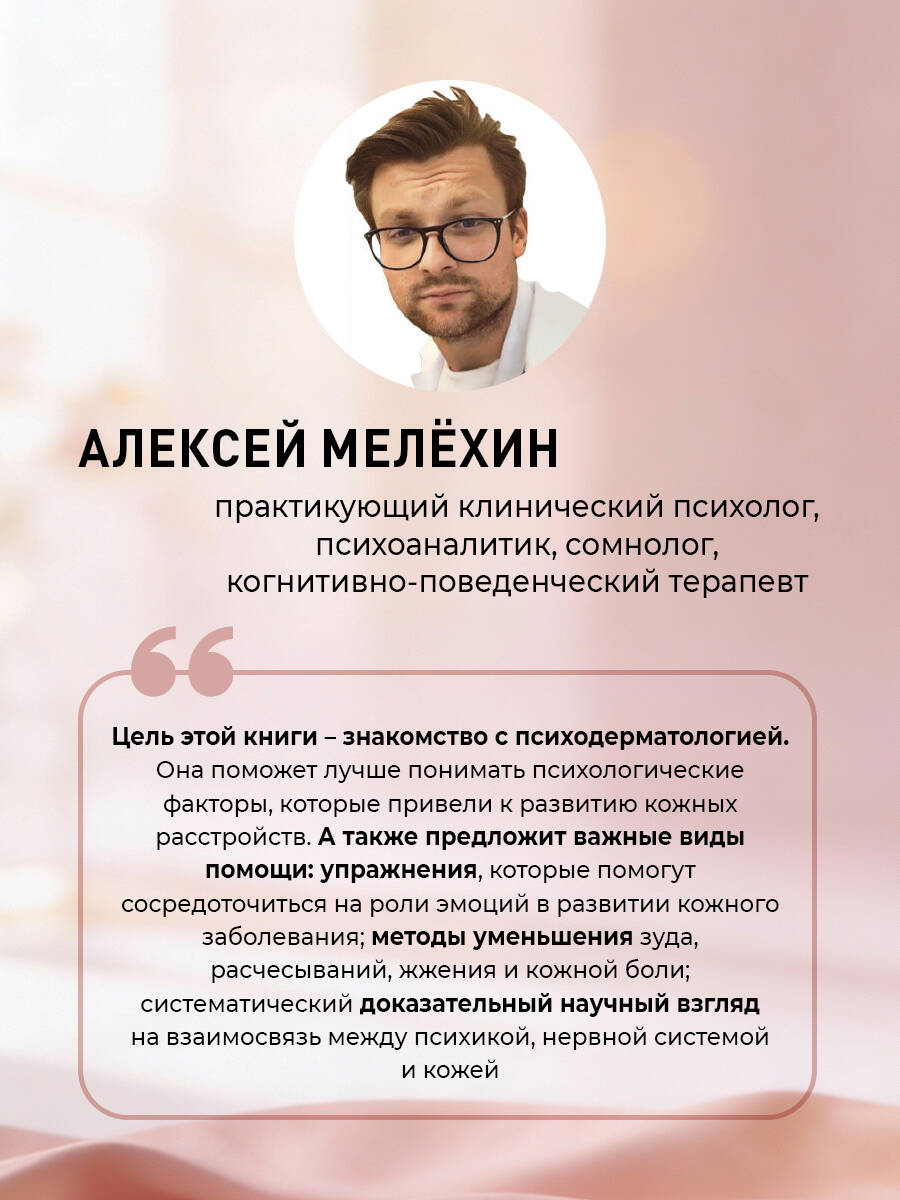 АЛЕКСЕЙ МЕЛЁХИН

практикующий клинический психолог, психоаналитик, сомнолог, когнитивно-поведенческий терапевт

Цель этой книги – знакомство с психодерматологией. Она поможет лучше понимать психологические факторы, которые привели к развитию кожных расстройств. А также предложит важные виды помощи: упражнения, которые помогут сосредоточиться на роли эмоций в развитии кожного заболевания; методы уменьшения зуда, расчесываний, жжения и кожной боли; систематический доказательный научный взгляд на взаимосвязь между психикой, нервной системой и кожей